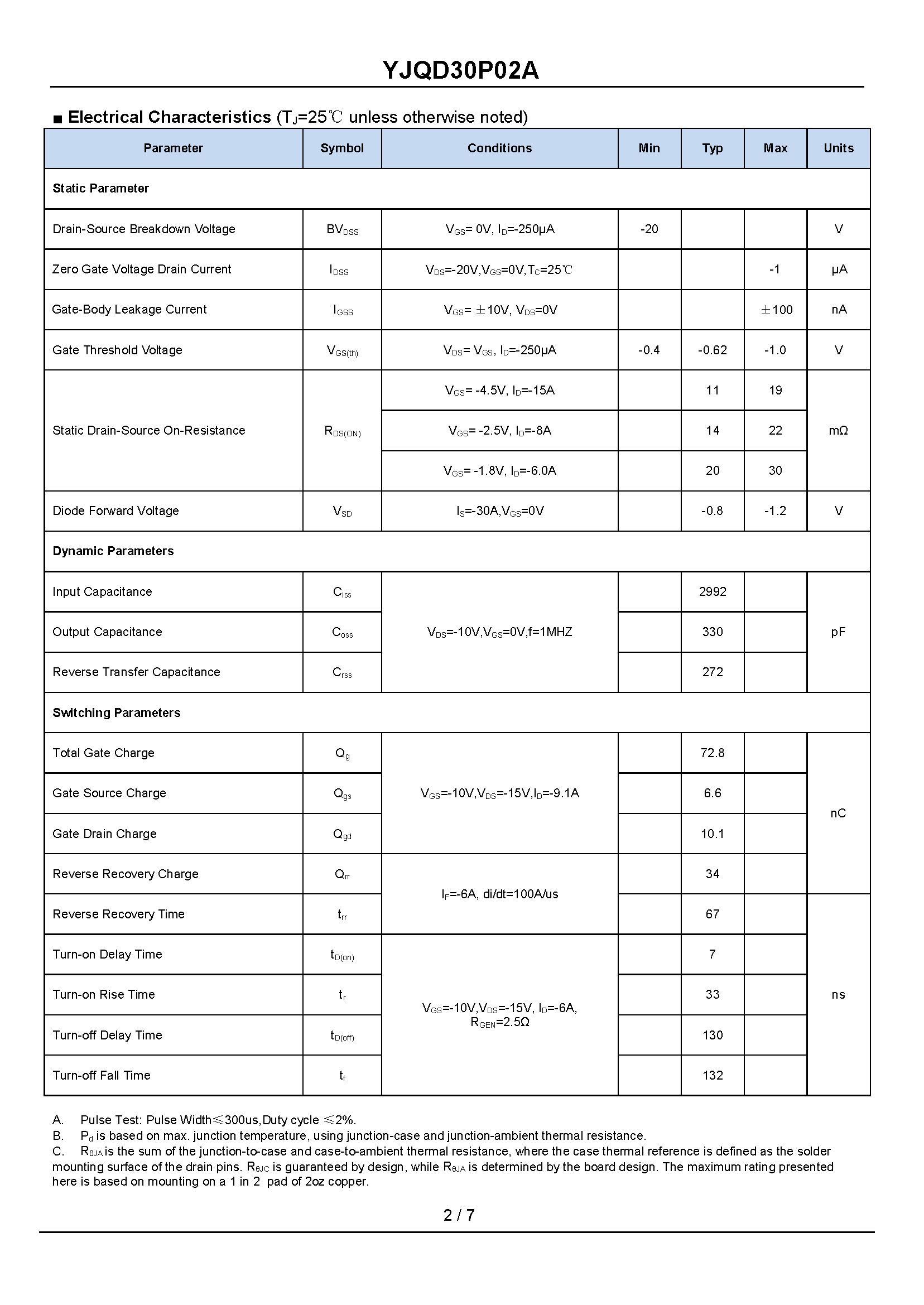 YJQD30P02A

■ Electrical Characteristics ($T_J$=25℃ unless otherwise noted)

| Parameter | Symbol | Conditions | Min | Typ | Max | Units |
|---|---|---|---|---|---|---|
| Static Parameter | | | | | | |
| Drain-Source Breakdown Voltage | $BV_{DSS}$ | $V_{GS}$= 0V, $I_D$=-250μA | -20 | | | V |
| Zero Gate Voltage Drain Current | $I_{DSS}$ | $V_{DS}$=-20V,$V_{GS}$=0V,$T_C$=25℃ | | | -1 | μA |
| Gate-Body Leakage Current | $I_{GSS}$ | $V_{GS}$= ±10V, $V_{DS}$=0V | | | ±100 | nA |
| Gate Threshold Voltage | $V_{GS(th)}$ | $V_{DS}$= $V_{GS}$, $I_D$=-250μA | -0.4 | -0.62 | -1.0 | V |
| Static Drain-Source On-Resistance | $R_{DS(ON)}$ | $V_{GS}$= -4.5V, $I_D$=-15A | | 11 | 19 | mΩ |
| | | $V_{GS}$= -2.5V, $I_D$=-8A | | 14 | 22 | |
| | | $V_{GS}$= -1.8V, $I_D$=-6.0A | | 20 | 30 | |
| Diode Forward Voltage | $V_{SD}$ | $I_S$=-30A,$V_{GS}$=0V | | -0.8 | -1.2 | V |
| Dynamic Parameters | | | | | | |
| Input Capacitance | $C_{iss}$ | $V_{DS}$=-10V,$V_{GS}$=0V,f=1MHZ | | 2992 | | pF |
| Output Capacitance | $C_{oss}$ | | | 330 | | |
| Reverse Transfer Capacitance | $C_{rss}$ | | | 272 | | |
| Switching Parameters | | | | | | |
| Total Gate Charge | $Q_g$ | $V_{GS}$=-10V,$V_{DS}$=-15V,$I_D$=-9.1A | | 72.8 | | nC |
| Gate Source Charge | $Q_{gs}$ | | | 6.6 | | |
| Gate Drain Charge | $Q_{gd}$ | | | 10.1 | | |
| Reverse Recovery Charge | $Q_{rr}$ | $I_F$=-6A, di/dt=100A/us | | 34 | | |
| Reverse Recovery Time | $t_{rr}$ | | | 67 | | ns |
| Turn-on Delay Time | $t_{D(on)}$ | $V_{GS}$=-10V,$V_{DS}$=-15V, $I_D$=-6A, $R_{GEN}$=2.5Ω | | 7 | | |
| Turn-on Rise Time | $t_r$ | | | 33 | | |
| Turn-off Delay Time | $t_{D(off)}$ | | | 130 | | |
| Turn-off Fall Time | $t_f$ | | | 132 | | |

A. Pulse Test: Pulse Width≤300us,Duty cycle ≤2%.
B. $P_d$ is based on max. junction temperature, using junction-case and junction-ambient thermal resistance.
C. $R_{θJA}$ is the sum of the junction-to-case and case-to-ambient thermal resistance, where the case thermal reference is defined as the solder mounting surface of the drain pins. $R_{θJC}$ is guaranteed by design, while $R_{θJA}$ is determined by the board design. The maximum rating presented here is based on mounting on a 1 in 2 pad of 2oz copper.

2 / 7